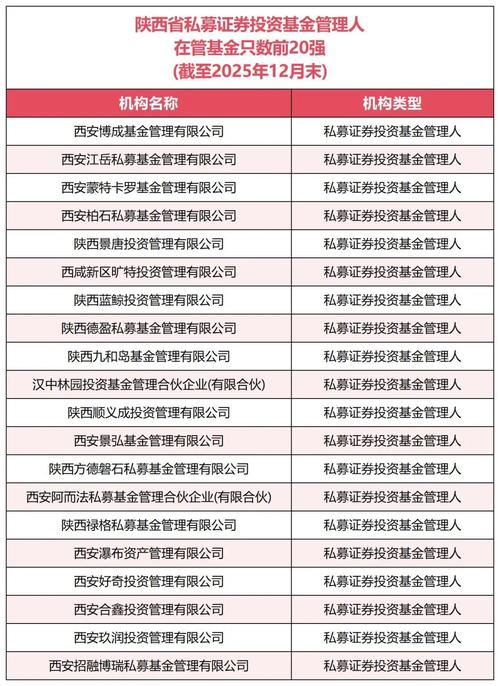 陕西省私募证券投资基金管理人
在管基金只数前20强
(截至2025年12月末)

| 机构名称 | 机构类型 |
|---|---|
| 西安博成基金管理有限公司 | 私募证券投资基金管理人 |
| 西安江岳私募基金管理有限公司 | 私募证券投资基金管理人 |
| 西安蒙特卡罗基金管理有限公司 | 私募证券投资基金管理人 |
| 西安柏石私募基金管理有限公司 | 私募证券投资基金管理人 |
| 陕西景唐投资管理有限公司 | 私募证券投资基金管理人 |
| 西咸新区旷特投资管理有限公司 | 私募证券投资基金管理人 |
| 陕西蓝鲸投资管理有限公司 | 私募证券投资基金管理人 |
| 陕西德盈私募基金管理有限公司 | 私募证券投资基金管理人 |
| 陕西九和岛基金管理有限公司 | 私募证券投资基金管理人 |
| 汉中林园投资基金管理合伙企业(有限合伙) | 私募证券投资基金管理人 |
| 陕西顺义成投资管理有限公司 | 私募证券投资基金管理人 |
| 西安景弘基金管理有限公司 | 私募证券投资基金管理人 |
| 陕西方德磐石私募基金管理有限公司 | 私募证券投资基金管理人 |
| 西安阿而法私募基金管理合伙企业(有限合伙) | 私募证券投资基金管理人 |
| 陕西禄格私募基金管理有限公司 | 私募证券投资基金管理人 |
| 西安瀑布资产管理有限公司 | 私募证券投资基金管理人 |
| 西安好奇投资管理有限公司 | 私募证券投资基金管理人 |
| 西安合鑫投资管理有限公司 | 私募证券投资基金管理人 |
| 西安玖润投资管理有限公司 | 私募证券投资基金管理人 |
| 西安招融博瑞私募基金管理有限公司 | 私募证券投资基金管理人 |